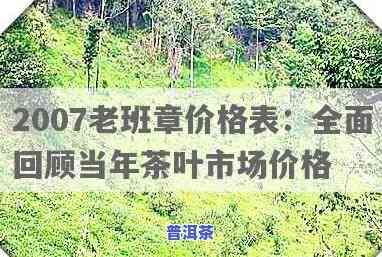 2007老班章价格表：全面回顾当年茶叶市场价格

普洱茶